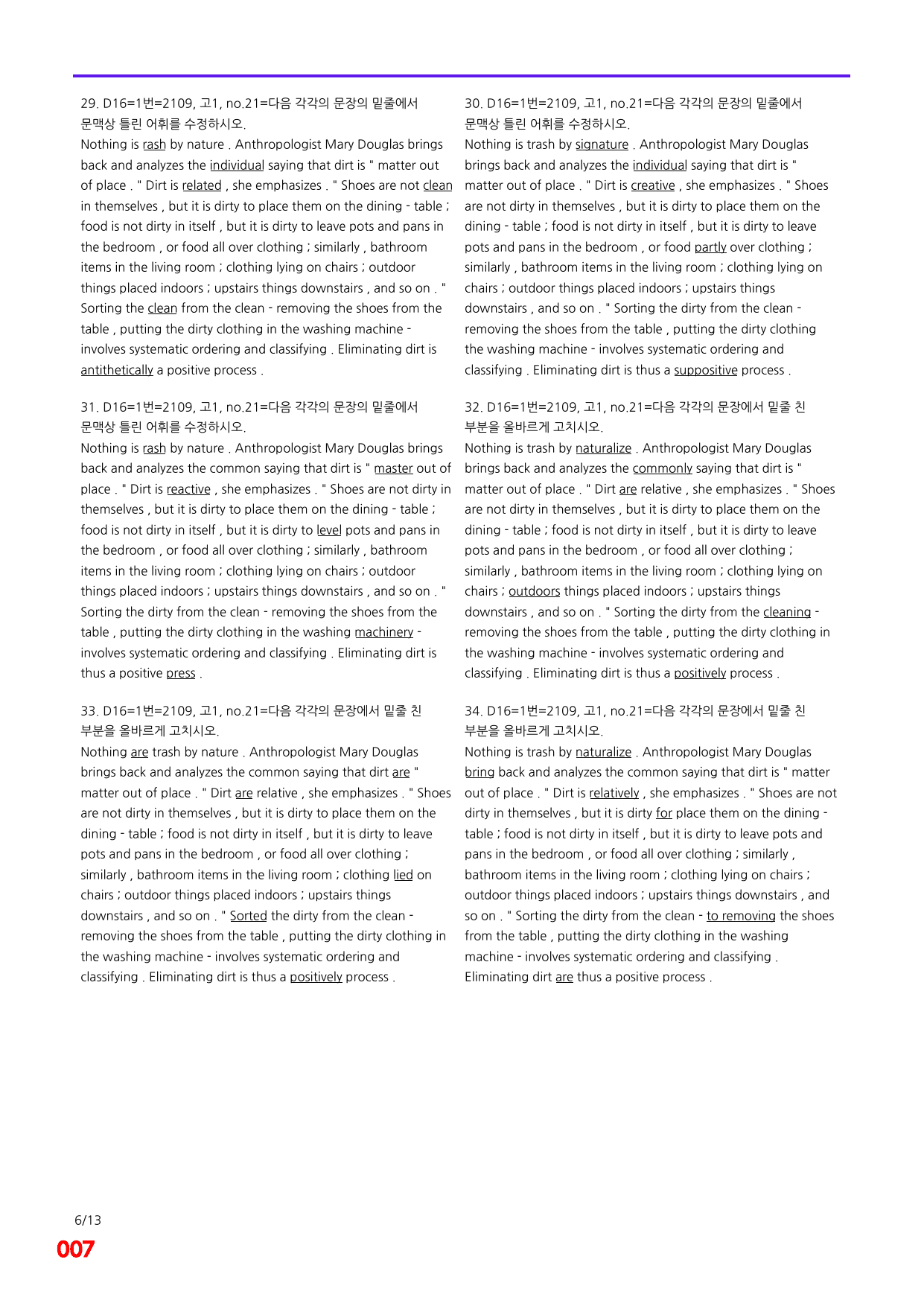 29. D16=1번=2109, 고1, no.21=다음 각각의 문장의 밑줄에서 문맥상 틀린 어휘를 수정하시오.

Nothing is rash by nature . Anthropologist Mary Douglas brings back and analyzes the individual saying that dirt is " matter out of place . " Dirt is related , she emphasizes . " Shoes are not clean in themselves , but it is dirty to place them on the dining - table ; food is not dirty in itself , but it is dirty to leave pots and pans in the bedroom , or food all over clothing ; similarly , bathroom items in the living room ; clothing lying on chairs ; outdoor things placed indoors ; upstairs things downstairs , and so on . " Sorting the clean from the clean - removing the shoes from the table , putting the dirty clothing in the washing machine - involves systematic ordering and classifying . Eliminating dirt is antithetically a positive process .

31. D16=1번=2109, 고1, no.21=다음 각각의 문장의 밑줄에서 문맥상 틀린 어휘를 수정하시오.

Nothing is rash by nature . Anthropologist Mary Douglas brings back and analyzes the common saying that dirt is " master out of place . " Dirt is reactive , she emphasizes . " Shoes are not dirty in themselves , but it is dirty to place them on the dining - table ; food is not dirty in itself , but it is dirty to level pots and pans in the bedroom , or food all over clothing ; similarly , bathroom items in the living room ; clothing lying on chairs ; outdoor things placed indoors ; upstairs things downstairs , and so on . " Sorting the dirty from the clean - removing the shoes from the table , putting the dirty clothing in the washing machinery - involves systematic ordering and classifying . Eliminating dirt is thus a positive press .

33. D16=1번=2109, 고1, no.21=다음 각각의 문장에서 밑줄 친 부분을 올바르게 고치시오.

Nothing are trash by nature . Anthropologist Mary Douglas brings back and analyzes the common saying that dirt are " matter out of place . " Dirt are relative , she emphasizes . " Shoes are not dirty in themselves , but it is dirty to place them on the dining - table ; food is not dirty in itself , but it is dirty to leave pots and pans in the bedroom , or food all over clothing ; similarly , bathroom items in the living room ; clothing lied on chairs ; outdoor things placed indoors ; upstairs things downstairs , and so on . " Sorted the dirty from the clean - removing the shoes from the table , putting the dirty clothing in the washing machine - involves systematic ordering and classifying . Eliminating dirt is thus a positively process .

30. D16=1번=2109, 고1, no.21=다음 각각의 문장의 밑줄에서 문맥상 틀린 어휘를 수정하시오.

Nothing is trash by signature . Anthropologist Mary Douglas brings back and analyzes the individual saying that dirt is " matter out of place . " Dirt is creative , she emphasizes . " Shoes are not dirty in themselves , but it is dirty to place them on the dining - table ; food is not dirty in itself , but it is dirty to leave pots and pans in the bedroom , or food partly over clothing ; similarly , bathroom items in the living room ; clothing lying on chairs ; outdoor things placed indoors ; upstairs things downstairs , and so on . " Sorting the dirty from the clean - removing the shoes from the table , putting the dirty clothing the washing machine - involves systematic ordering and classifying . Eliminating dirt is thus a suppositive process .

32. D16=1번=2109, 고1, no.21=다음 각각의 문장에서 밑줄 친 부분을 올바르게 고치시오.

Nothing is trash by naturalize . Anthropologist Mary Douglas brings back and analyzes the commonly saying that dirt is " matter out of place . " Dirt are relative , she emphasizes . " Shoes are not dirty in themselves , but it is dirty to place them on the dining - table ; food is not dirty in itself , but it is dirty to leave pots and pans in the bedroom , or food all over clothing ; similarly , bathroom items in the living room ; clothing lying on chairs ; outdoors things placed indoors ; upstairs things downstairs , and so on . " Sorting the dirty from the cleaning - removing the shoes from the table , putting the dirty clothing in the washing machine - involves systematic ordering and classifying . Eliminating dirt is thus a positively process .

34. D16=1번=2109, 고1, no.21=다음 각각의 문장에서 밑줄 친 부분을 올바르게 고치시오.

Nothing is trash by naturalize . Anthropologist Mary Douglas bring back and analyzes the common saying that dirt is " matter out of place . " Dirt is relatively , she emphasizes . " Shoes are not dirty in themselves , but it is dirty for place them on the dining - table ; food is not dirty in itself , but it is dirty to leave pots and pans in the bedroom , or food all over clothing ; similarly , bathroom items in the living room ; clothing lying on chairs ; outdoor things placed indoors ; upstairs things downstairs , and so on . " Sorting the dirty from the clean - to removing the shoes from the table , putting the dirty clothing in the washing machine - involves systematic ordering and classifying . Eliminating dirt are thus a positive process .

6/13
007